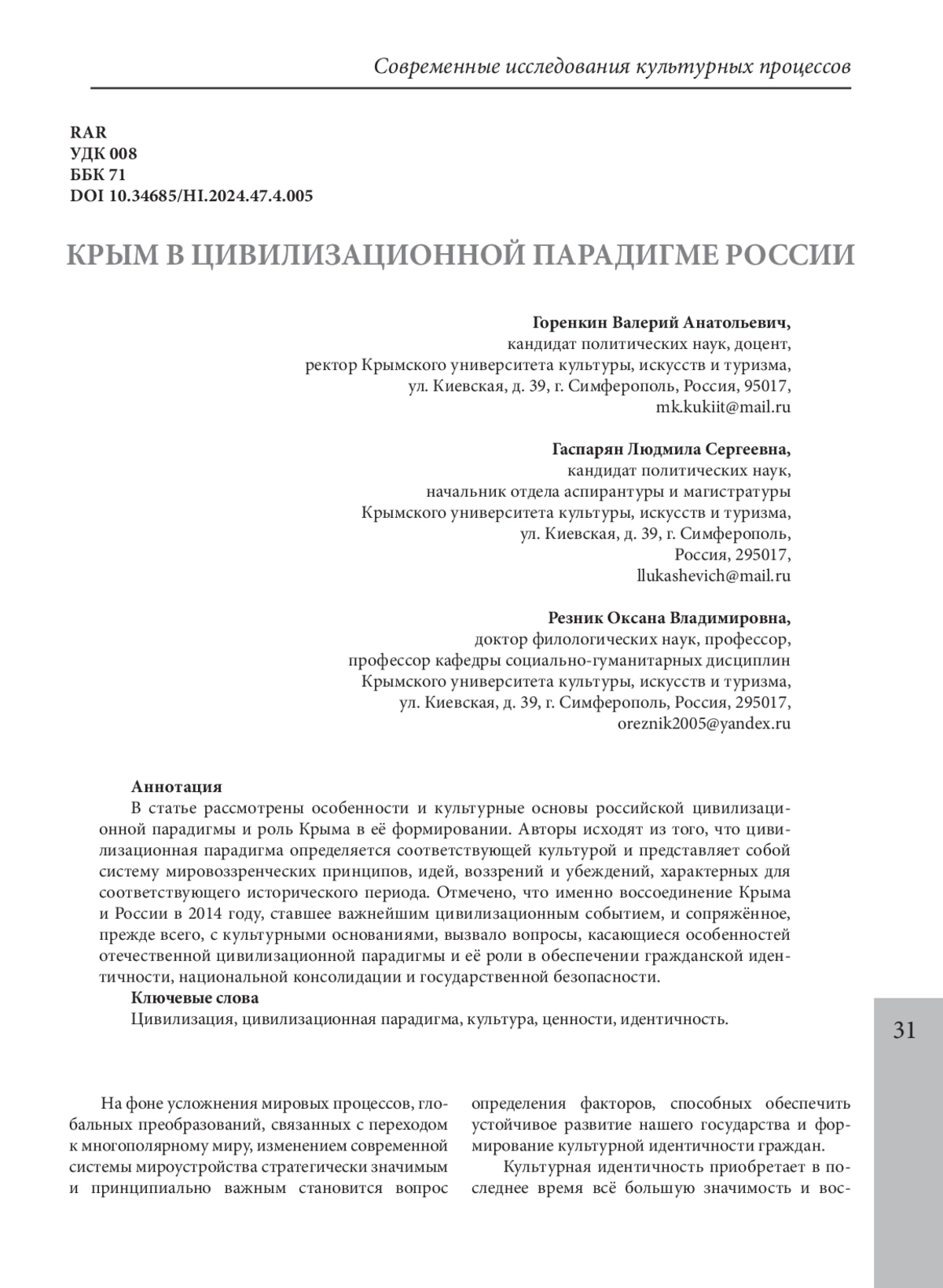 Современные исследования культурных процессов

RAR
УДК 008
ББК 71
DOI 10.34685/HI.2024.47.4.005

КРЫМ В ЦИВИЛИЗАЦИОННОЙ ПАРАДИГМЕ РОССИИ

Горенкин Валерий Анатольевич,
кандидат политических наук, доцент,
ректор Крымского университета культуры, искусств и туризма,
ул. Киевская, д. 39, г. Симферополь, Россия, 95017,
mk.kukiit@mail.ru

Гаспарян Людмила Сергеевна,
кандидат политических наук,
начальник отдела аспирантуры и магистратуры
Крымского университета культуры, искусств и туризма,
ул. Киевская, д. 39, г. Симферополь,
Россия, 295017,
llukashevich@mail.ru

Резник Оксана Владимировна,
доктор филологических наук, профессор,
профессор кафедры социально-гуманитарных дисциплин
Крымского университета культуры, искусств и туризма,
ул. Киевская, д. 39, г. Симферополь, Россия, 295017,
oreznik2005@yandex.ru

Аннотация
В статье рассмотрены особенности и культурные основы российской цивилизационной парадигмы и роль Крыма в её формировании. Авторы исходят из того, что цивилизационная парадигма определяется соответствующей культурой и представляет собой систему мировоззренческих принципов, идей, воззрений и убеждений, характерных для соответствующего исторического периода. Отмечено, что именно воссоединение Крыма и России в 2014 году, ставшее важнейшим цивилизационным событием, и сопряжённое, прежде всего, с культурными основаниями, вызвало вопросы, касающиеся особенностей отечественной цивилизационной парадигмы и её роли в обеспечении гражданской идентичности, национальной консолидации и государственной безопасности.
Ключевые слова
Цивилизация, цивилизационная парадигма, культура, ценности, идентичность.

31

На фоне усложнения мировых процессов, глобальных преобразований, связанных с переходом к многополярному миру, изменением современной системы мироустройства стратегически значимым и принципиально важным становится вопрос определения факторов, способных обеспечить устойчивое развитие нашего государства и формирование культурной идентичности граждан.

Культурная идентичность приобретает в последнее время всё большую значимость и вос-